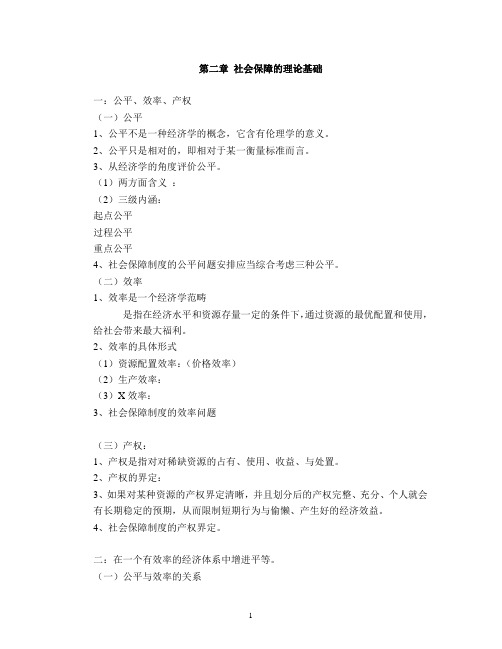 第二章 社会保障的理论基础

一：公平、效率、产权
（一）公平
1、公平不是一种经济学的概念，它含有伦理学的意义。
2、公平只是相对的，即相对于某一衡量标准而言。
3、从经济学的角度评价公平。
（1）两方面含义 ：
（2）三级内涵：
起点公平
过程公平
重点公平
4、社会保障制度的公平问题安排应当综合考虑三种公平。
（二）效率
1、效率是一个经济学范畴
是指在经济水平和资源存量一定的条件下，通过资源的最优配置和使用，给社会带来最大福利。
2、效率的具体形式
（1）资源配置效率：（价格效率）
（2）生产效率：
（3）X 效率：
3、社会保障制度的效率问题

（三）产权：
1、产权是指对对稀缺资源的占有、使用、收益、与处置。
2、产权的界定：
3、如果对某种资源的产权界定清晰，并且划分后的产权完整、充分、个人就会有长期稳定的预期，从而限制短期行为与偷懒、产生好的经济效益。
4、社会保障制度的产权界定。

二：在一个有效率的经济体系中增进平等。
（一）公平与效率的关系

1